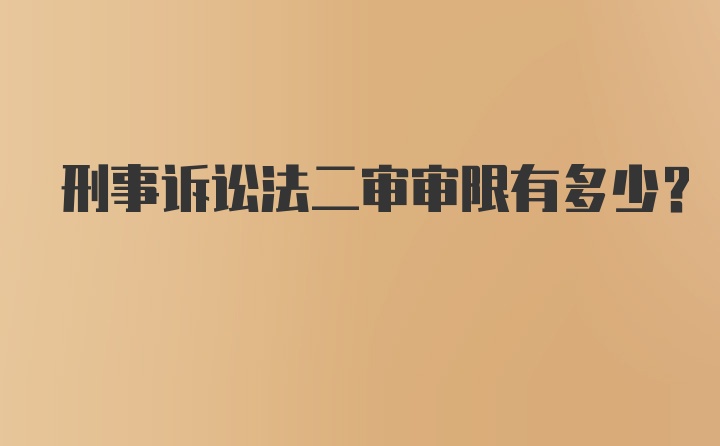 刑事诉讼法二审审限有多少?